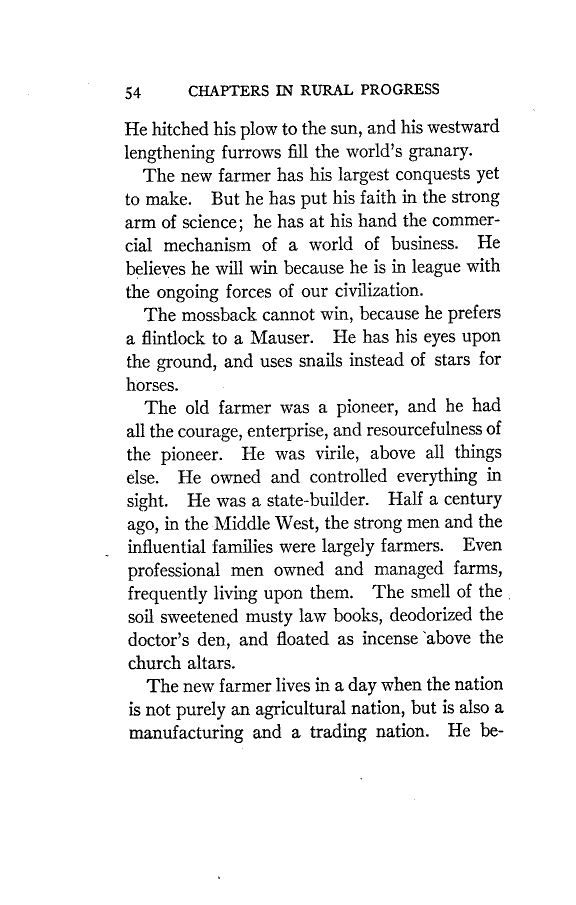 54 CHAPTERS IN RURAL PROGRESS

He hitched his plow to the sun, and his westward lengthening furrows fill the world's granary.

The new farmer has his largest conquests yet to make. But he has put his faith in the strong arm of science; he has at his hand the commercial mechanism of a world of business. He believes he will win because he is in league with the ongoing forces of our civilization.

The mossback cannot win, because he prefers a flintlock to a Mauser. He has his eyes upon the ground, and uses snails instead of stars for horses.

The old farmer was a pioneer, and he had all the courage, enterprise, and resourcefulness of the pioneer. He was virile, above all things else. He owned and controlled everything in sight. He was a state-builder. Half a century ago, in the Middle West, the strong men and the influential families were largely farmers. Even professional men owned and managed farms, frequently living upon them. The smell of the soil sweetened musty law books, deodorized the doctor's den, and floated as incense above the church altars.

The new farmer lives in a day when the nation is not purely an agricultural nation, but is also a manufacturing and a trading nation. He be-